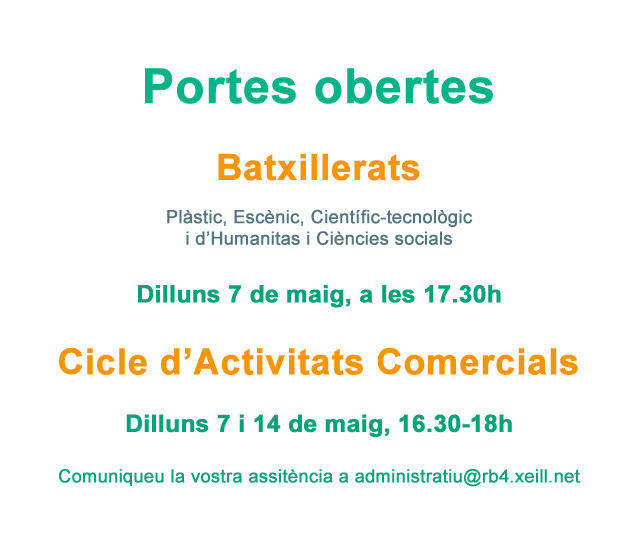 Portes obertes

Batxillerats

Plàstic, Escènic, Científic-tecnològic
i d'Humanitas i Ciències socials

Dilluns 7 de maig, a les 17.30h

Cicle d'Activitats Comercials

Dilluns 7 i 14 de maig, 16.30-18h

Comuniqueu la vostra assitència a administratiu@rb4.xeill.net